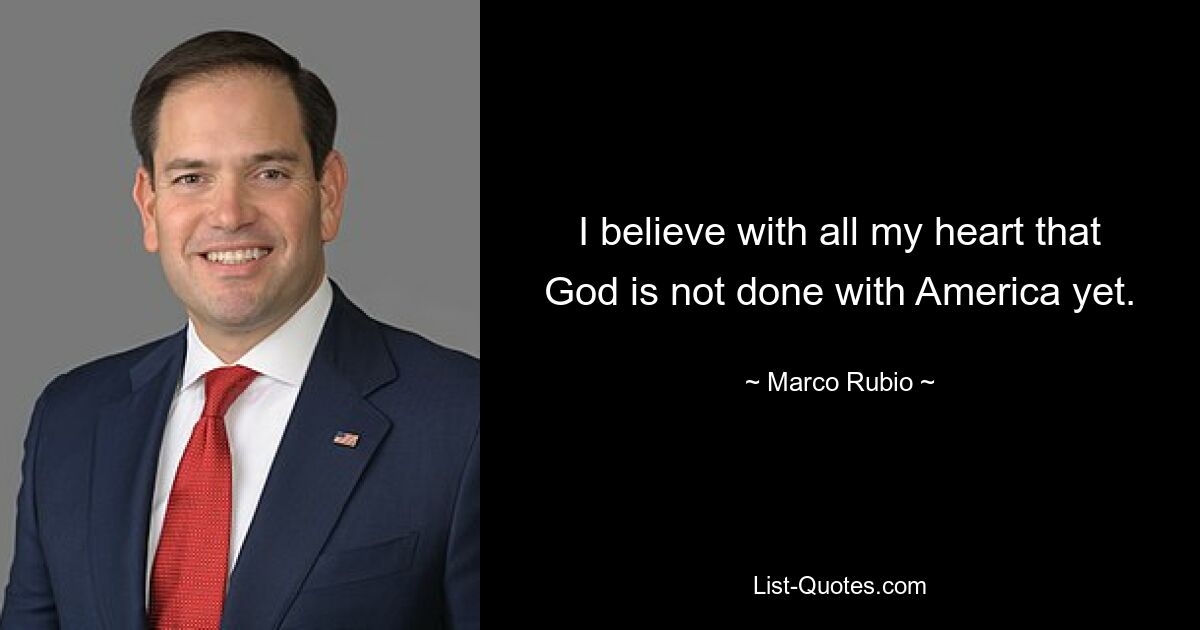 I believe with all my heart that God is not done with America yet.

~ Marco Rubio ~

List-Quotes.com